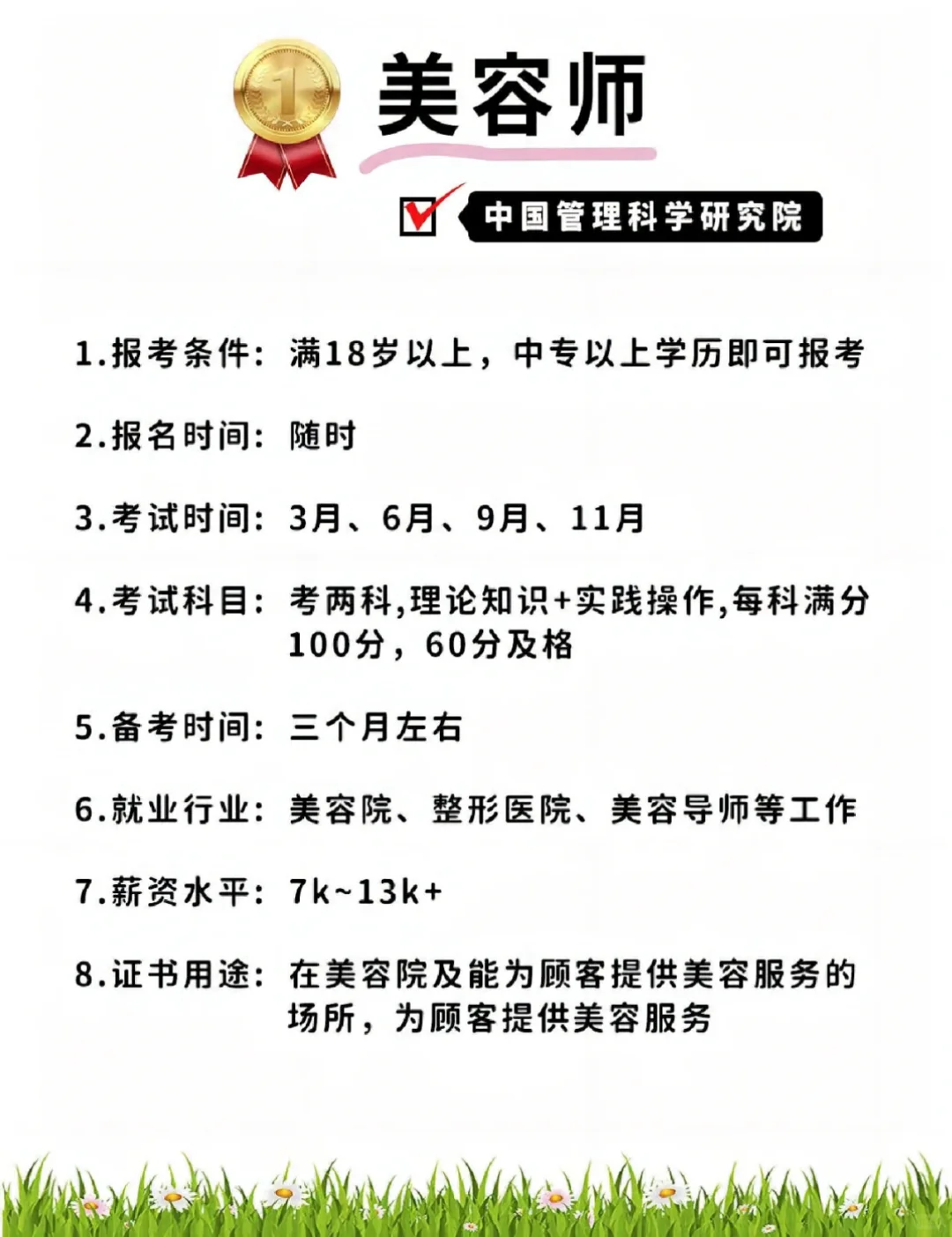 1

美容师

中国管理科学研究院

1.报考条件：满18岁以上，中专以上学历即可报考

2.报名时间：随时

3.考试时间：3月、6月、9月、11月

4.考试科目：考两科,理论知识+实践操作,每科满分100分，60分及格

5.备考时间：三个月左右

6.就业行业：美容院、整形医院、美容导师等工作

7.薪资水平：7k~13k+

8.证书用途：在美容院及能为顾客提供美容服务的场所，为顾客提供美容服务